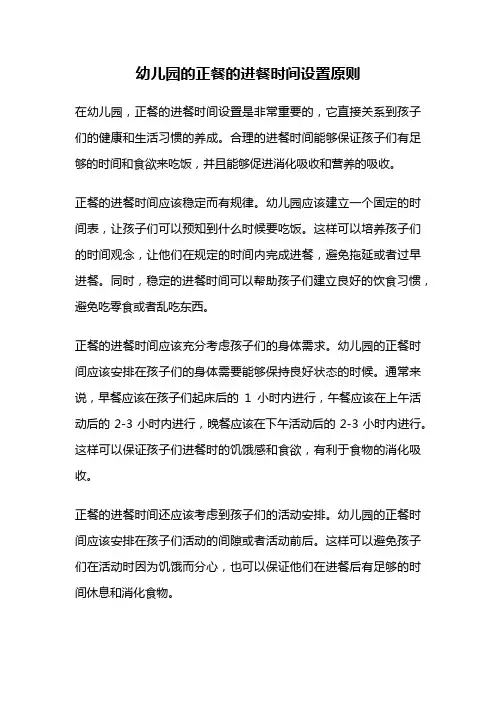 幼儿园的正餐的进餐时间设置原则

在幼儿园，正餐的进餐时间设置是非常重要的，它直接关系到孩子们的健康和生活习惯的养成。合理的进餐时间能够保证孩子们有足够的时间和食欲来吃饭，并且能够促进消化吸收和营养的吸收。

正餐的进餐时间应该稳定而有规律。幼儿园应该建立一个固定的时间表，让孩子们可以预知到什么时候要吃饭。这样可以培养孩子们的时间观念，让他们在规定的时间内完成进餐，避免拖延或者过早进餐。同时，稳定的进餐时间可以帮助孩子们建立良好的饮食习惯，避免吃零食或者乱吃东西。

正餐的进餐时间应该充分考虑孩子们的身体需求。幼儿园的正餐时间应该安排在孩子们的身体需要能够保持良好状态的时候。通常来说，早餐应该在孩子们起床后的 1 小时内进行，午餐应该在上午活动后的 2-3 小时内进行，晚餐应该在下午活动后的 2-3 小时内进行。这样可以保证孩子们进餐时的饥饿感和食欲，有利于食物的消化吸收。

正餐的进餐时间还应该考虑到孩子们的活动安排。幼儿园的正餐时间应该安排在孩子们活动的间隙或者活动前后。这样可以避免孩子们在活动时因为饥饿而分心，也可以保证他们在进餐后有足够的时间休息和消化食物。